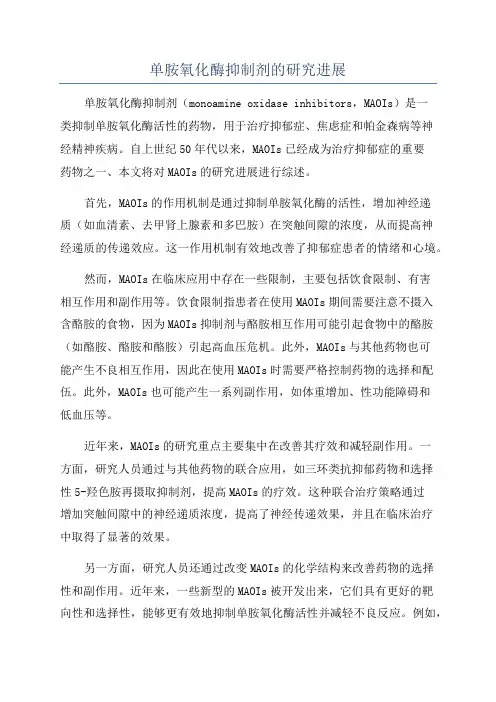 单胺氧化酶抑制剂的研究进展

单胺氧化酶抑制剂（monoamine oxidase inhibitors，MAOIs）是一类抑制单胺氧化酶活性的药物，用于治疗抑郁症、焦虑症和帕金森病等神经精神疾病。自上世纪50年代以来，MAOIs已经成为治疗抑郁症的重要药物之一、本文将对MAOIs的研究进展进行综述。

首先，MAOIs的作用机制是通过抑制单胺氧化酶的活性，增加神经递质（如血清素、去甲肾上腺素和多巴胺）在突触间隙的浓度，从而提高神经递质的传递效应。这一作用机制有效地改善了抑郁症患者的情绪和心境。

然而，MAOIs在临床应用中存在一些限制，主要包括饮食限制、有害相互作用和副作用等。饮食限制指患者在使用MAOIs期间需要注意不摄入含酪胺的食物，因为MAOIs抑制剂与酪胺相互作用可能引起食物中的酪胺（如酪胺、酪胺和酪胺）引起高血压危机。此外，MAOIs与其他药物也可能产生不良相互作用，因此在使用MAOIs时需要严格控制药物的选择和配伍。此外，MAOIs也可能产生一系列副作用，如体重增加、性功能障碍和低血压等。

近年来，MAOIs的研究重点主要集中在改善其疗效和减轻副作用。一方面，研究人员通过与其他药物的联合应用，如三环类抗抑郁药物和选择性5-羟色胺再摄取抑制剂，提高MAOIs的疗效。这种联合治疗策略通过增加突触间隙中的神经递质浓度，提高了神经传递效果，并且在临床治疗中取得了显著的效果。

另一方面，研究人员还通过改变MAOIs的化学结构来改善药物的选择性和副作用。近年来，一些新型的MAOIs被开发出来，它们具有更好的靶向性和选择性，能够更有效地抑制单胺氧化酶活性并减轻不良反应。例如，